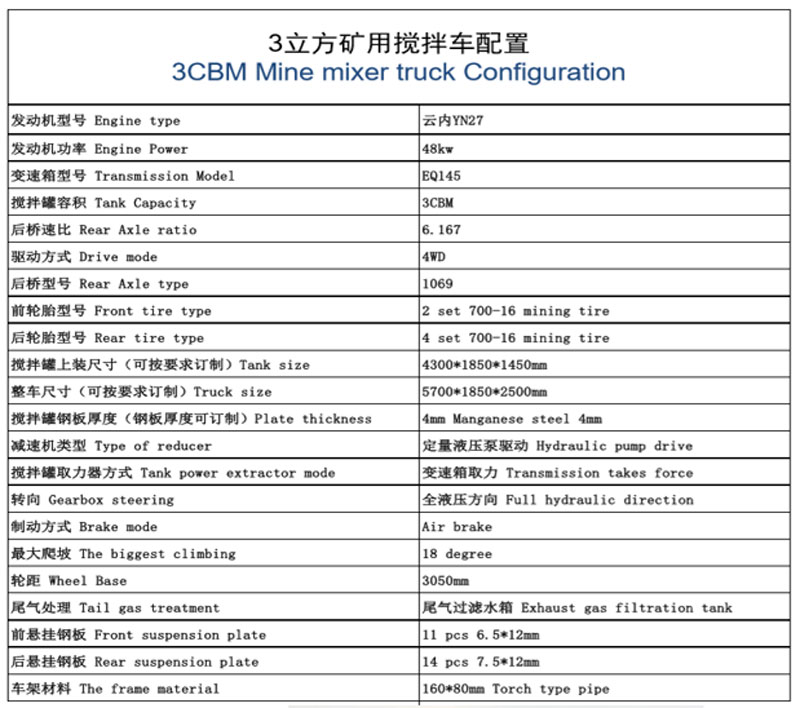 3立方矿用搅拌车配置
3CBM Mine mixer truck Configuration

| | |
|---|---|
| 发动机型号 Engine type | 云内YN27 |
| 发动机功率 Engine Power | 48kw |
| 变速箱型号 Transmission Model | EQ145 |
| 搅拌罐容积 Tank Capacity | 3CBM |
| 后桥速比 Rear Axle ratio | 6.167 |
| 驱动方式 Drive mode | 4WD |
| 后桥型号 Rear Axle type | 1069 |
| 前轮胎型号 Front tire type | 2 set 700-16 mining tire |
| 后轮胎型号 Rear tire type | 4 set 700-16 mining tire |
| 搅拌罐上装尺寸（可按要求订制）Tank size | 4300*1850*1450mm |
| 整车尺寸（可按要求订制）Truck size | 5700*1850*2500mm |
| 搅拌罐钢板厚度（钢板厚度可订制）Plate thickness | 4mm Manganese steel 4mm |
| 减速机类型 Type of reducer | 定量液压泵驱动 Hydraulic pump drive |
| 搅拌罐取力器方式 Tank power extractor mode | 变速箱取力 Transmission takes force |
| 转向 Gearbox steering | 全液压方向 Full hydraulic direction |
| 制动方式 Brake mode | Air brake |
| 最大爬坡 The biggest climbing | 18 degree |
| 轮距 Wheel Base | 3050mm |
| 尾气处理 Tail gas treatment | 尾气过滤水箱 Exhaust gas filtration tank |
| 前悬挂钢板 Front suspension plate | 11 pcs 6.5*12mm |
| 后悬挂钢板 Rear suspension plate | 14 pcs 7.5*12mm |
| 车架材料 The frame material | 160*80mm Torch type pipe |